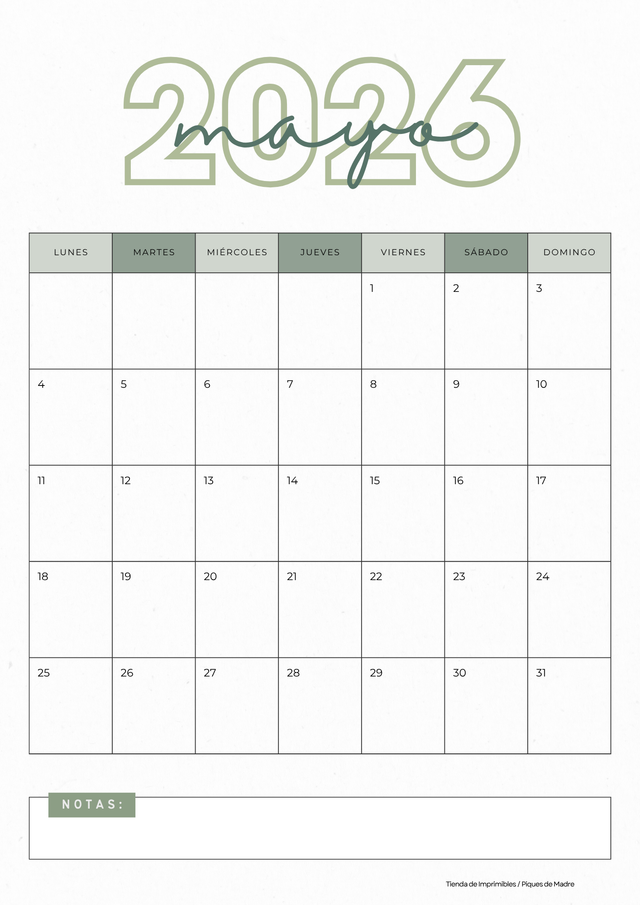 2026
mayo

| LUNES | MARTES | MIÉRCOLES | JUEVES | VIERNES | SÁBADO | DOMINGO |
|---|---|---|---|---|---|---|
| | | | | 1 | 2 | 3 |
| 4 | 5 | 6 | 7 | 8 | 9 | 10 |
| 11 | 12 | 13 | 14 | 15 | 16 | 17 |
| 18 | 19 | 20 | 21 | 22 | 23 | 24 |
| 25 | 26 | 27 | 28 | 29 | 30 | 31 |

NOTAS:

Tienda de Imprimibles / Piques de Madre